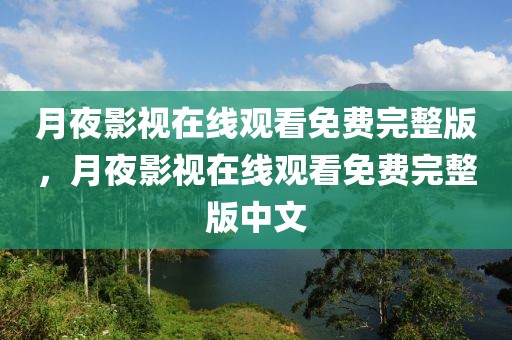 月夜影视在线观看免费完整版，月夜影视在线观看免费完整版中文